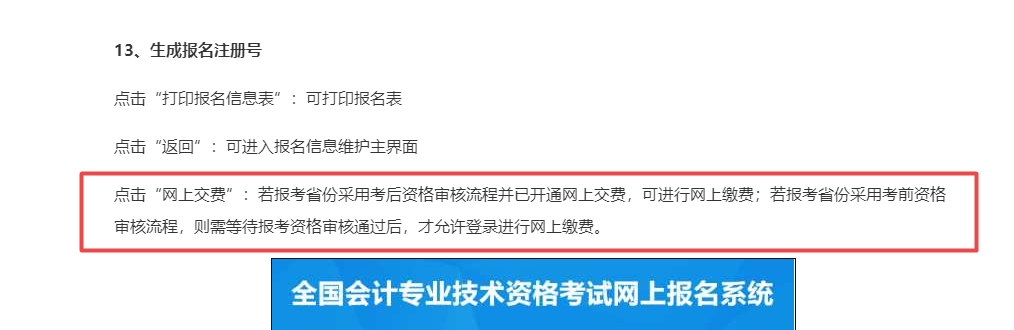 13、生成报名注册号

点击“打印报名信息表”：可打印报名表

点击“返回”：可进入报名信息维护主界面

点击“网上交费”：若报考省份采用考后资格审核流程并已开通网上交费，可进行网上缴费；若报考省份采用考前资格审核流程，则需等待报考资格审核通过后，才允许登录进行网上缴费。

全国会计专业技术资格考试网上报名系统